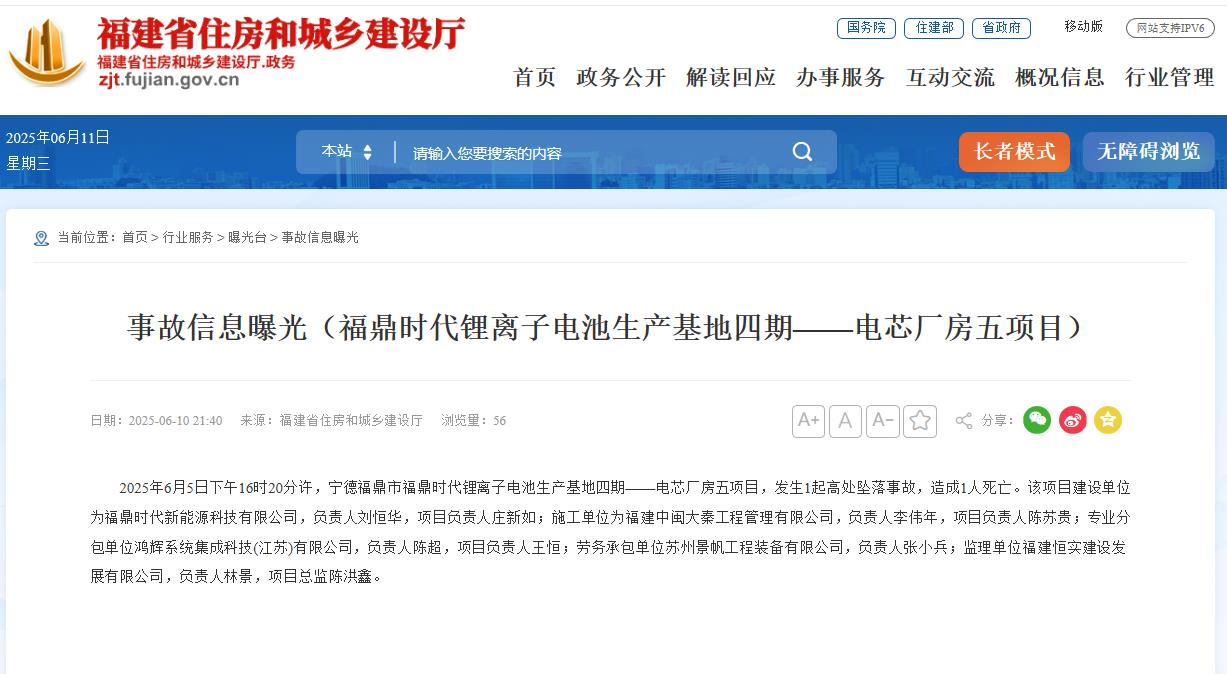 福建省住房和城乡建设厅
福建省住房和城乡建设厅.政务
zjt.fujian.gov.cn

国务院 住建部 省政府 移动版 网站支持IPV6

首页 政务公开 解读回应 办事服务 互动交流 概况信息 行业管理

2025年06月11日
星期三

本站 请输入您要搜索的内容

长者模式 无障碍浏览

当前位置：首页 > 行业服务 > 曝光台 > 事故信息曝光

事故信息曝光（福鼎时代锂离子电池生产基地四期——电芯厂房五项目）

日期：2025-06-10 21:40 来源：福建省住房和城乡建设厅 浏览量：56

A+ A A- 分享：

2025年6月5日下午16时20分许，宁德福鼎市福鼎时代锂离子电池生产基地四期——电芯厂房五项目，发生1起高处坠落事故，造成1人死亡。该项目建设单位为福鼎时代新能源科技有限公司，负责人刘恒华，项目负责人庄新如；施工单位为福建中闽大秦工程管理有限公司，负责人李伟年，项目负责人陈苏贵；专业分包单位鸿辉系统集成科技(江苏)有限公司，负责人陈超，项目负责人王恒；劳务承包单位苏州景帆工程装备有限公司，负责人张小兵；监理单位福建恒实建设发展有限公司，负责人林景，项目总监陈洪鑫。